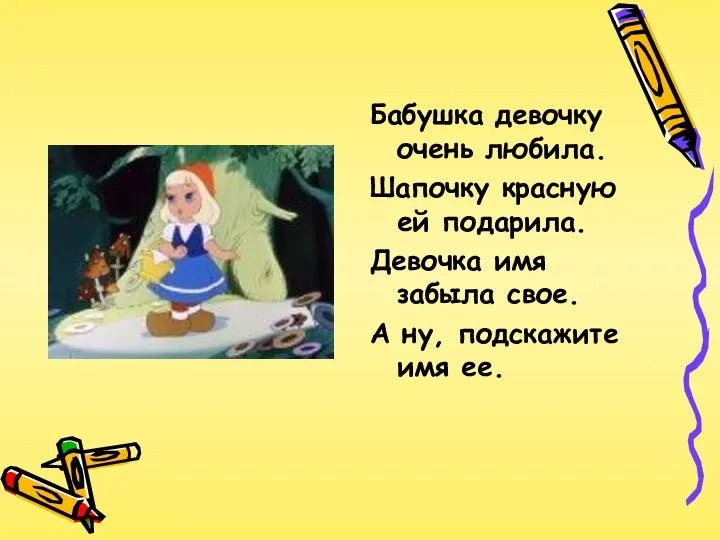 Бабушка девочку очень любила.
Шапочку красную ей подарила.
Девочка имя забыла свое.
А ну, подскажите имя ее.